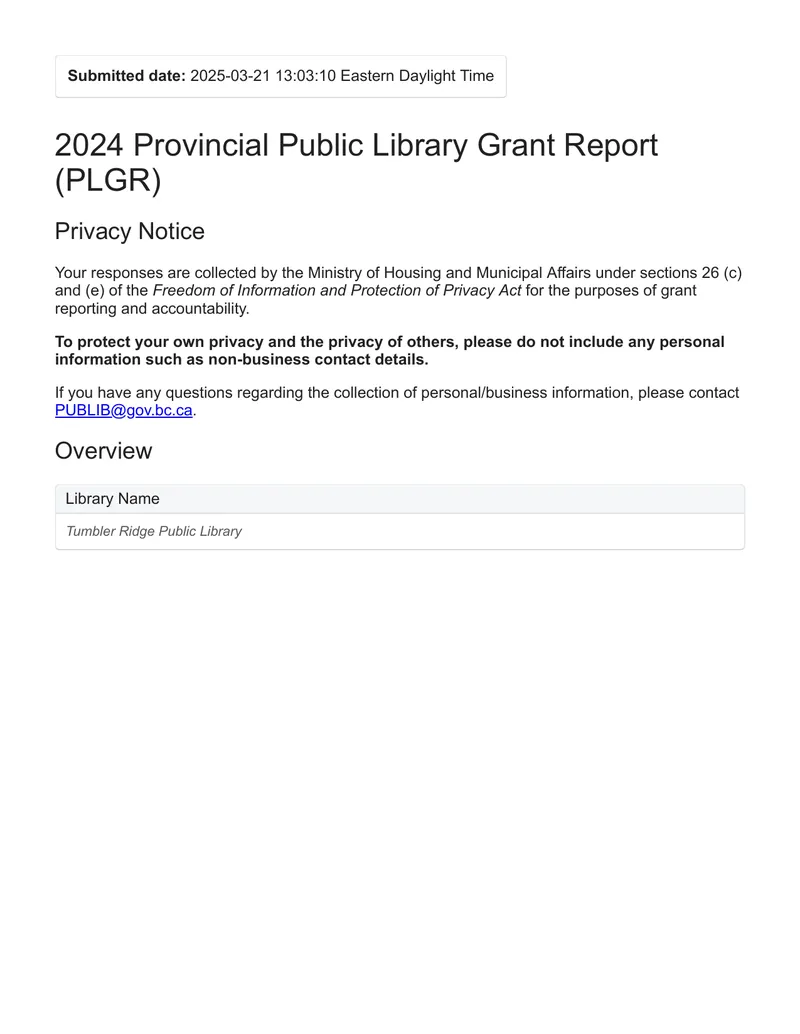 Submitted date: 2025-03-21 13:03:10 Eastern Daylight Time

2024 Provincial Public Library Grant Report (PLGR)

Privacy Notice

Your responses are collected by the Ministry of Housing and Municipal Affairs under sections 26 (c) and (e) of the Freedom of Information and Protection of Privacy Act for the purposes of grant reporting and accountability.

To protect your own privacy and the privacy of others, please do not include any personal information such as non-business contact details.

If you have any questions regarding the collection of personal/business information, please contact PUBLIB@gov.bc.ca.

Overview

Library Name

Tumbler Ridge Public Library